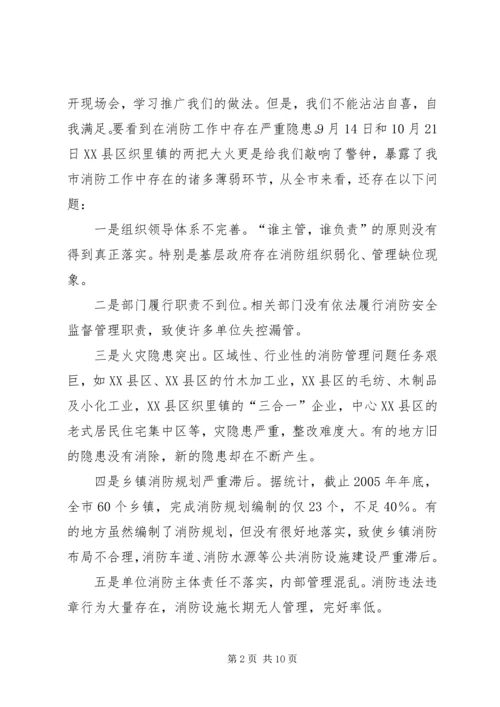 开现场会，学习推广我们的做法。但是，我们不能沾沾自喜，自我满足。要看到在消防工作中存在严重隐患。9月14日和10月21日XX县区织里镇的两把大火更是给我们敲响了警钟，暴露了我市消防工作中存在的诸多薄弱环节，从全市来看，还存在以下问题：

一是组织领导体系不完善。“谁主管，谁负责”的原则没有得到真正落实。特别是基层政府存在消防组织弱化、管理缺位现象。

二是部门履行职责不到位。相关部门没有依法履行消防安全监督管理职责，致使许多单位失控漏管。

三是火灾隐患突出。区域性、行业性的消防管理问题任务艰巨，如XX县区、XX县区的竹木加工业，XX县区的毛纺、木制品及小化工业，XX县区织里镇的“三合一”企业，中心XX县区的老式居民住宅集中区等，灾隐患严重，整改难度大。有的地方旧的隐患没有消除，新的隐患却在不断产生。

四是乡镇消防规划严重滞后。据统计，截止2005年年底，全市60个乡镇，完成消防规划编制的仅23个，不足40%。有的地方虽然编制了消防规划，但没有很好地落实，致使乡镇消防布局不合理，消防车道、消防水源等公共消防设施建设严重滞后。

五是单位消防主体责任不落实，内部管理混乱。消防违法违章行为大量存在，消防设施长期无人管理，完好率低。

第2页 共10页